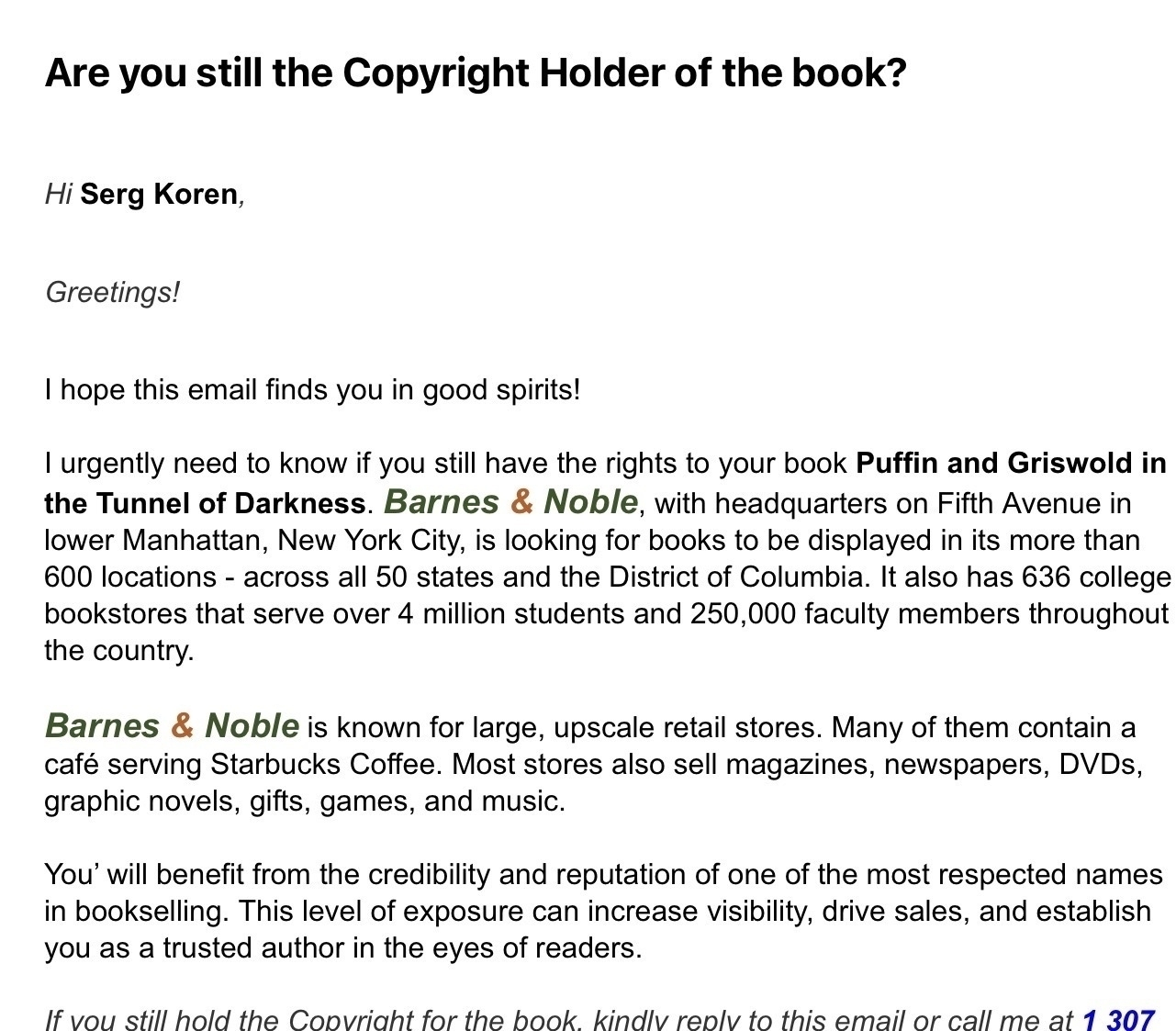 Are you still the Copyright Holder of the book?

Hi Serg Koren,

Greetings!

I hope this email finds you in good spirits!

I urgently need to know if you still have the rights to your book Puffin and Griswold in the Tunnel of Darkness. Barnes & Noble, with headquarters on Fifth Avenue in lower Manhattan, New York City, is looking for books to be displayed in its more than 600 locations - across all 50 states and the District of Columbia. It also has 636 college bookstores that serve over 4 million students and 250,000 faculty members throughout the country.

Barnes & Noble is known for large, upscale retail stores. Many of them contain a café serving Starbucks Coffee. Most stores also sell magazines, newspapers, DVDs, graphic novels, gifts, games, and music.

You' will benefit from the credibility and reputation of one of the most respected names in bookselling. This level of exposure can increase visibility, drive sales, and establish you as a trusted author in the eyes of readers.

If you still hold the Copyright for the book, kindly reply to this email or call me at 1 307